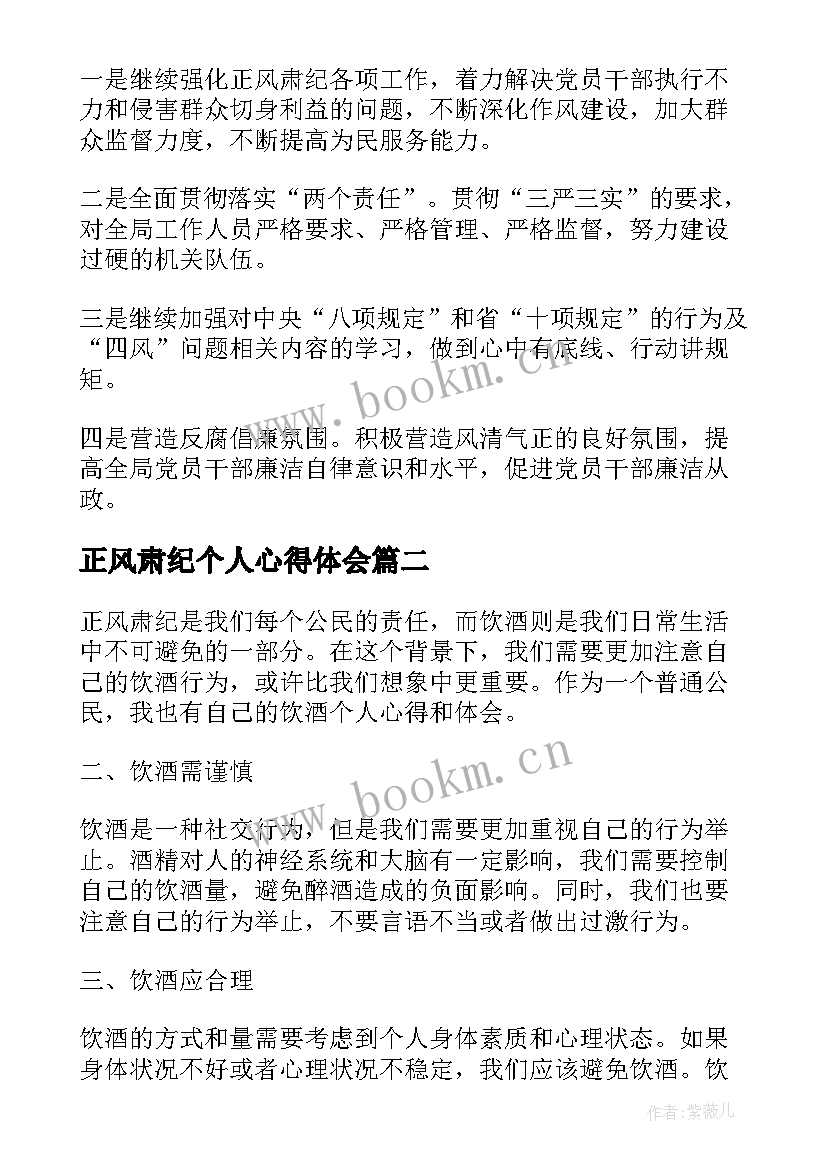 一是继续强化正风肃纪各项工作，着力解决党员干部执行不力和侵害群众切身利益的问题，不断深化作风建设，加大群众监督力度，不断提高为民服务能力。

二是全面贯彻落实“两个责任”。贯彻“三严三实”的要求，对全局工作人员严格要求、严格管理、严格监督，努力建设过硬的机关队伍。

三是继续加强对中央“八项规定”和省“十项规定”的行为及“四风”问题相关内容的学习，做到心中有底线、行动讲规矩。

www.bookm.cn

四是营造反腐倡廉氛围。积极营造风清气正的良好氛围，提高全局党员干部廉洁自律意识和水平，促进党员干部廉洁从政。

正风肃纪个人心得体会篇二

正风肃纪是我们每个公民的责任，而饮酒则是我们日常生活中不可避免的一部分。在这个背景下，我们需要更加注意自己的饮酒行为，或许比我们想象中更重要。作为一个普通公民，我也有自己的饮酒个人心得和体会。

二、饮酒需谨慎

www.bookm.cn

饮酒是一种社交行为，但是我们需要更加重视自己的行为举止。酒精对人的神经系统和大脑有一定影响，我们需要控制自己的饮酒量，避免醉酒造成的负面影响。同时，我们也要注意自己的行为举止，不要言语不当或者做出过激行为。

三、饮酒应合理

饮酒的方式和量需要考虑到个人身体素质和心理状态。如果身体状况不好或者心理状况不稳定，我们应该避免饮酒。饮

作者:紫薇儿